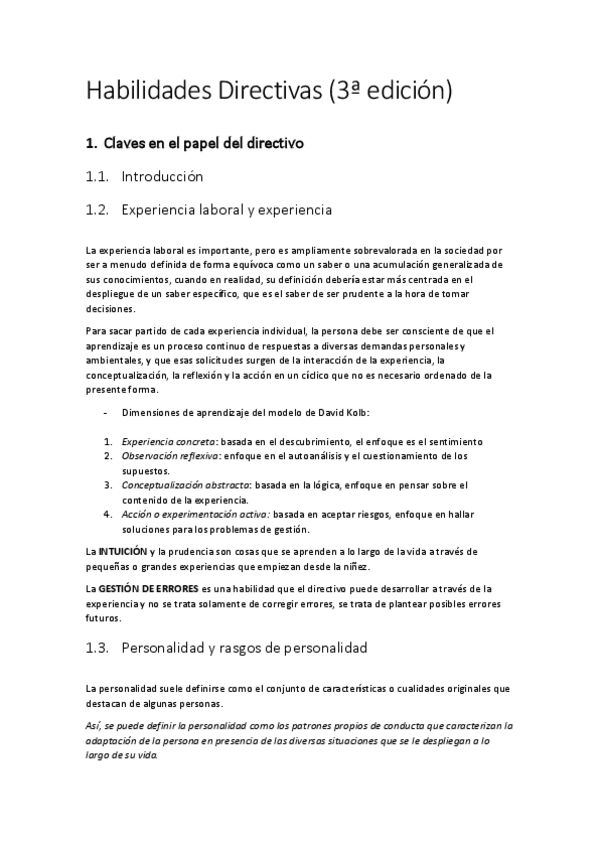 Habilidades Directivas (3ª edición)

1. Claves en el papel del directivo

1.1. Introducción

1.2. Experiencia laboral y experiencia

La experiencia laboral es importante, pero es ampliamente sobrevalorada en la sociedad por ser a menudo definida de forma equívoca como un saber o una acumulación generalizada de sus conocimientos, cuando en realidad, su definición debería estar más centrada en el despliegue de un saber específico, que es el saber de ser prudente a la hora de tomar decisiones.

Para sacar partido de cada experiencia individual, la persona debe ser consciente de que el aprendizaje es un proceso continuo de respuestas a diversas demandas personales y ambientales, y que esas solicitudes surgen de la interacción de la experiencia, la conceptualización, la reflexión y la acción en un cíclico que no es necesario ordenado de la presente forma.

- Dimensiones de aprendizaje del modelo de David Kolb:

1. Experiencia concreta: basada en el descubrimiento, el enfoque es el sentimiento
2. Observación reflexiva: enfoque en el autoanálisis y el cuestionamiento de los supuestos.
3. Conceptualización abstracta: basada en la lógica, enfoque en pensar sobre el contenido de la experiencia.
4. Acción o experimentación activa: basada en aceptar riesgos, enfoque en hallar soluciones para los problemas de gestión.

La INTUICIÓN y la prudencia son cosas que se aprenden a lo largo de la vida a través de pequeñas o grandes experiencias que empiezan desde la niñez.

La GESTIÓN DE ERRORES es una habilidad que el directivo puede desarrollar a través de la experiencia y no se trata solamente de corregir errores, se trata de plantear posibles errores futuros.

1.3. Personalidad y rasgos de personalidad

La personalidad suele definirse como el conjunto de características o cualidades originales que destacan de algunas personas.

Así, se puede definir la personalidad como los patrones propios de conducta que caracterizan la adaptación de la persona en presencia de las diversas situaciones que se le despliegan a lo largo de su vida.